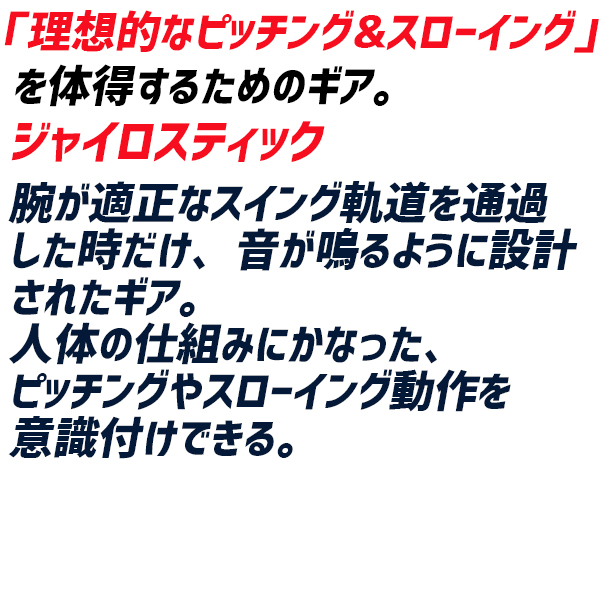 「理想的なピッチング＆スローイング」
を体得するためのギア。
ジャイロスティック

腕が適正なスイング軌道を通過した時だけ、音が鳴るように設計されたギア。
人体の仕組みにかなった、ピッチングやスローイング動作を意識付けできる。